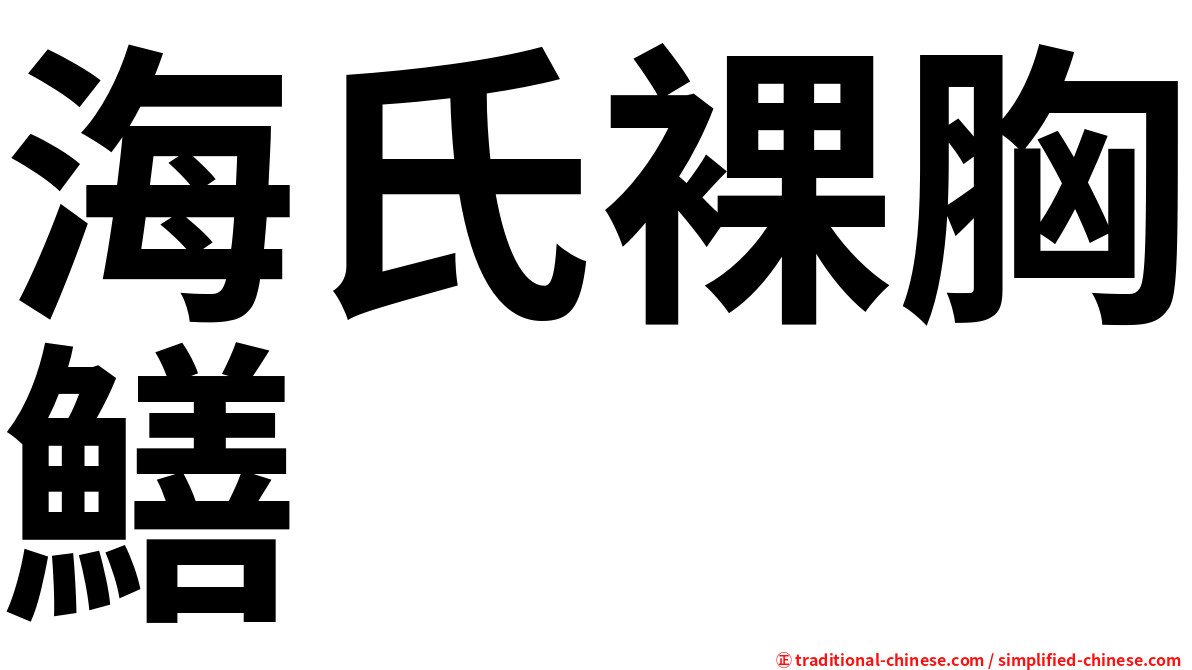 海氏裸胸鱔

㊣ traditional-chinese.com / simplified-chinese.com